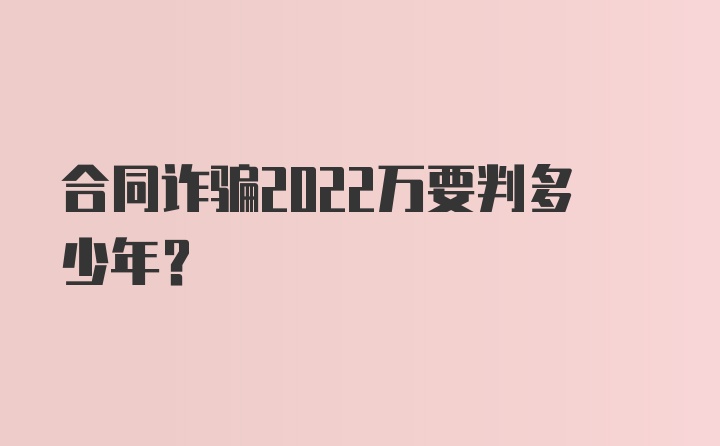 合同诈骗2022万要判多少年?